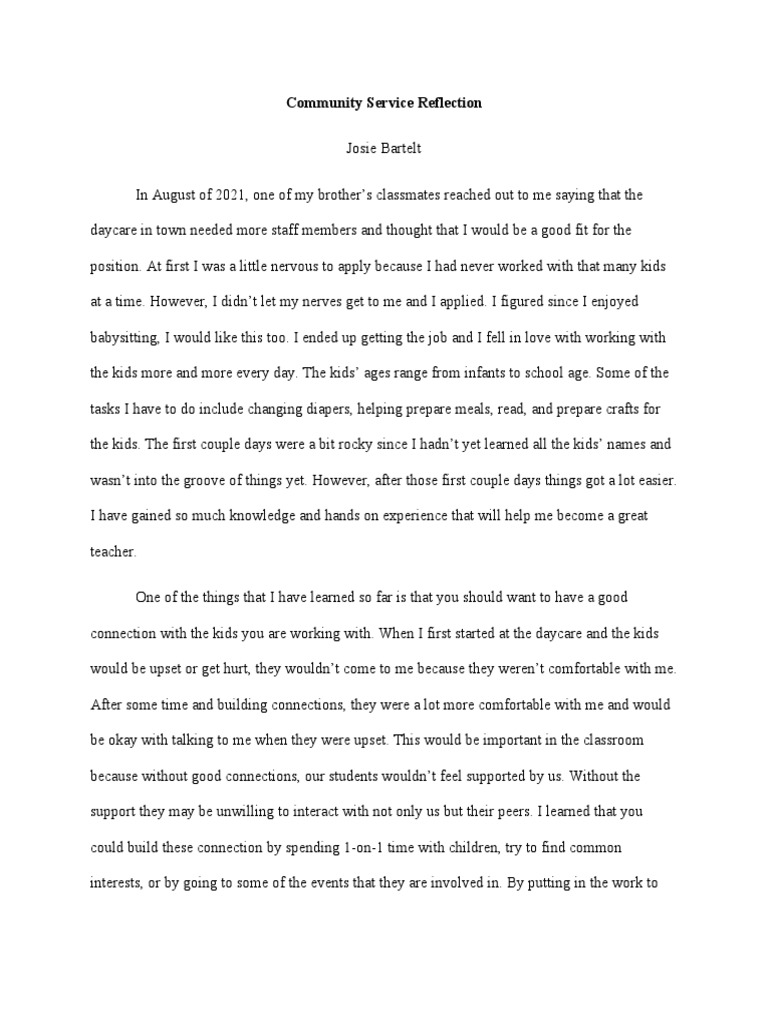 Community Service Reflection

Josie Bartelt

In August of 2021, one of my brother's classmates reached out to me saying that the daycare in town needed more staff members and thought that I would be a good fit for the position. At first I was a little nervous to apply because I had never worked with that many kids at a time. However, I didn't let my nerves get to me and I applied. I figured since I enjoyed babysitting, I would like this too. I ended up getting the job and I fell in love with working with the kids more and more every day. The kids' ages range from infants to school age. Some of the tasks I have to do include changing diapers, helping prepare meals, read, and prepare crafts for the kids. The first couple days were a bit rocky since I hadn't yet learned all the kids' names and wasn't into the groove of things yet. However, after those first couple days things got a lot easier. I have gained so much knowledge and hands on experience that will help me become a great teacher.

One of the things that I have learned so far is that you should want to have a good connection with the kids you are working with. When I first started at the daycare and the kids would be upset or get hurt, they wouldn't come to me because they weren't comfortable with me. After some time and building connections, they were a lot more comfortable with me and would be okay with talking to me when they were upset. This would be important in the classroom because without good connections, our students wouldn't feel supported by us. Without the support they may be unwilling to interact with not only us but their peers. I learned that you could build these connection by spending 1-on-1 time with children, try to find common interests, or by going to some of the events that they are involved in. By putting in the work to